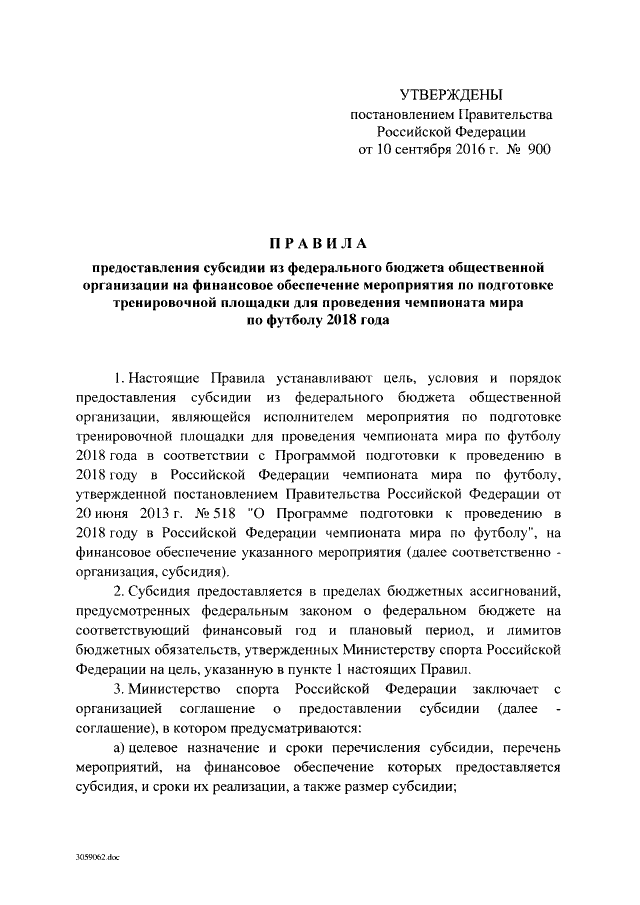 УТВЕРЖДЕНЫ
постановлением Правительства
Российской Федерации
от 10 сентября 2016 г. № 900

ПРАВИЛА

предоставления субсидии из федерального бюджета общественной организации на финансовое обеспечение мероприятия по подготовке тренировочной площадки для проведения чемпионата мира по футболу 2018 года

1. Настоящие Правила устанавливают цель, условия и порядок предоставления субсидии из федерального бюджета общественной организации, являющейся исполнителем мероприятия по подготовке тренировочной площадки для проведения чемпионата мира по футболу 2018 года в соответствии с Программой подготовки к проведению в 2018 году в Российской Федерации чемпионата мира по футболу, утвержденной постановлением Правительства Российской Федерации от 20 июня 2013 г. № 518 "О Программе подготовки к проведению в 2018 году в Российской Федерации чемпионата мира по футболу", на финансовое обеспечение указанного мероприятия (далее соответственно - организация, субсидия).

2. Субсидия предоставляется в пределах бюджетных ассигнований, предусмотренных федеральным законом о федеральном бюджете на соответствующий финансовый год и плановый период, и лимитов бюджетных обязательств, утвержденных Министерству спорта Российской Федерации на цель, указанную в пункте 1 настоящих Правил.

3. Министерство спорта Российской Федерации заключает с организацией соглашение о предоставлении субсидии (далее - соглашение), в котором предусматриваются:

а) целевое назначение и сроки перечисления субсидии, перечень мероприятий, на финансовое обеспечение которых предоставляется субсидия, и сроки их реализации, а также размер субсидии;

3059062.doc